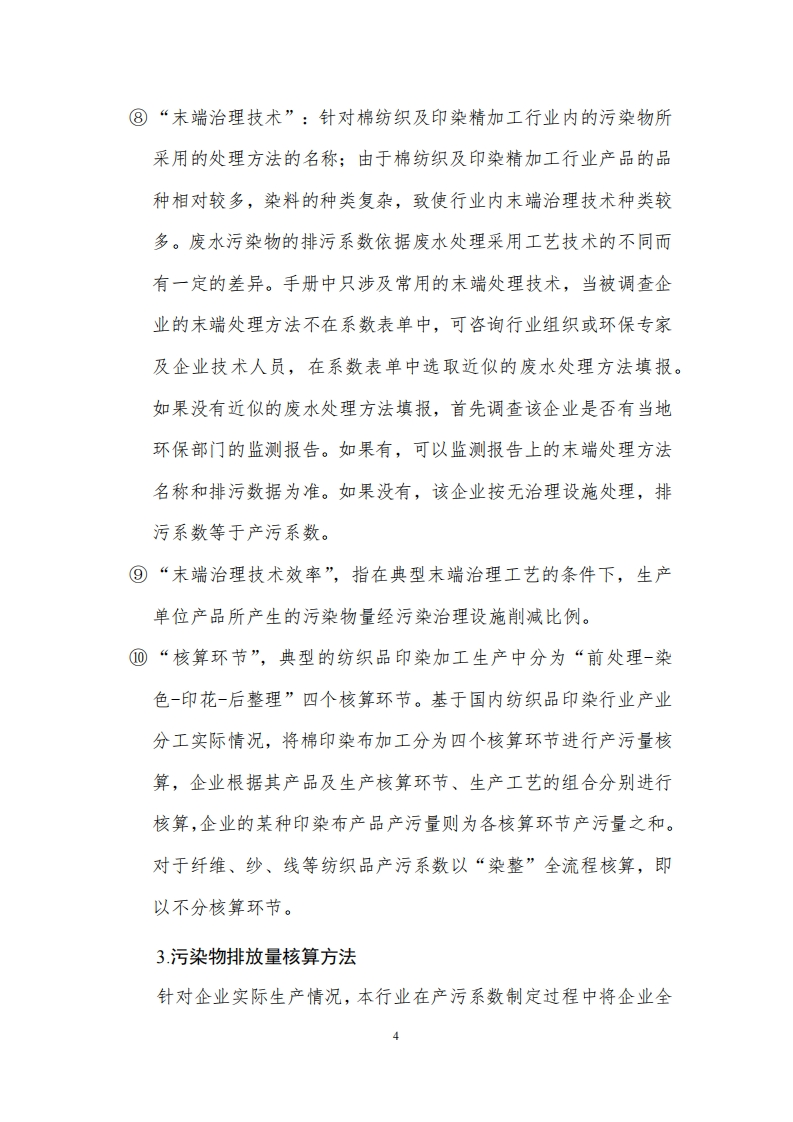 ⑧“末端治理技术”：针对棉纺织及印染精加工行业内的污染物所采用的处理方法的名称；由于棉纺织及印染精加工行业产品的品种相对较多，染料的种类复杂，致使行业内末端治理技术种类较多。废水污染物的排污系数依据废水处理采用工艺技术的不同而有一定的差异。手册中只涉及常用的末端处理技术，当被调查企业的末端处理方法不在系数表单中，可咨询行业组织或环保专家及企业技术人员，在系数表单中选取近似的废水处理方法填报。如果没有近似的废水处理方法填报，首先调查该企业是否有当地环保部门的监测报告。如果有，可以监测报告上的末端处理方法名称和排污数据为准。如果没有，该企业按无治理设施处理，排污系数等于产污系数。

⑨“末端治理技术效率”，指在典型末端治理工艺的条件下，生产单位产品所产生的污染物量经污染治理设施削减比例。

⑩“核算环节”，典型的纺织品印染加工生产中分为“前处理-染色-印花-后整理”四个核算环节。基于国内纺织品印染行业产业分工实际情况，将棉印染布加工分为四个核算环节进行产污量核算，企业根据其产品及生产核算环节、生产工艺的组合分别进行核算,企业的某种印染布产品产污量则为各核算环节产污量之和。对于纤维、纱、线等纺织品产污系数以“染整”全流程核算，即以不分核算环节。

3.污染物排放量核算方法

针对企业实际生产情况，本行业在产污系数制定过程中将企业全

4